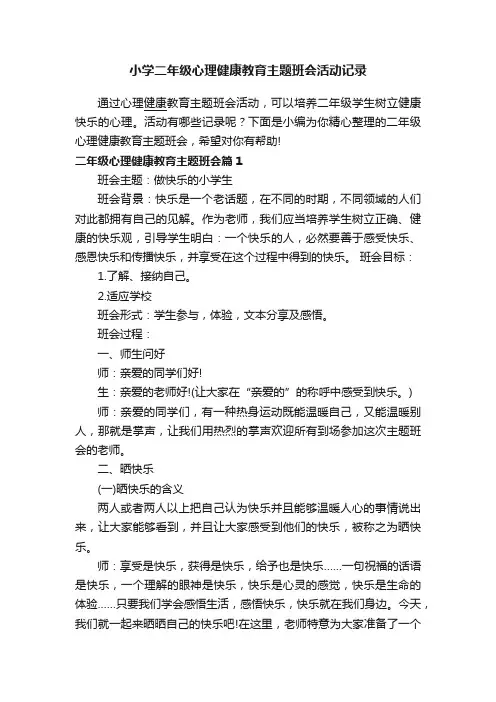 小学二年级心理健康教育主题班会活动记录

通过心理健康教育主题班会活动，可以培养二年级学生树立健康快乐的心理。活动有哪些记录呢？下面是小编为你精心整理的二年级心理健康教育主题班会，希望对你有帮助!

二年级心理健康教育主题班会篇1

班会主题：做快乐的小学生

班会背景：快乐是一个老话题，在不同的时期，不同领域的人们对此都拥有自己的见解。作为老师，我们应当培养学生树立正确、健康的快乐观，引导学生明白：一个快乐的人，必然要善于感受快乐、感恩快乐和传播快乐，并享受在这个过程中得到的快乐。 班会目标：

1.了解、接纳自己。

2.适应学校

班会形式：学生参与，体验，文本分享及感悟。

班会过程：

一、师生问好

师：亲爱的同学们好!

生：亲爱的老师好!(让大家在“亲爱的”的称呼中感受到快乐。)

师：亲爱的同学们，有一种热身运动既能温暖自己，又能温暖别人，那就是掌声，让我们用热烈的掌声欢迎所有到场参加这次主题班会的老师。

二、晒快乐

(一)晒快乐的含义

两人或者两人以上把自己认为快乐并且能够温暖人心的事情说出来，让大家能够看到，并且让大家感受到他们的快乐，被称之为晒快乐。

师：享受是快乐，获得是快乐，给予也是快乐……一句祝福的话语是快乐，一个理解的眼神是快乐，快乐是心灵的感觉，快乐是生命的体验……只要我们学会感悟生活，感悟快乐，快乐就在我们身边。今天，我们就一起来晒晒自己的快乐吧!在这里，老师特意为大家准备了一个